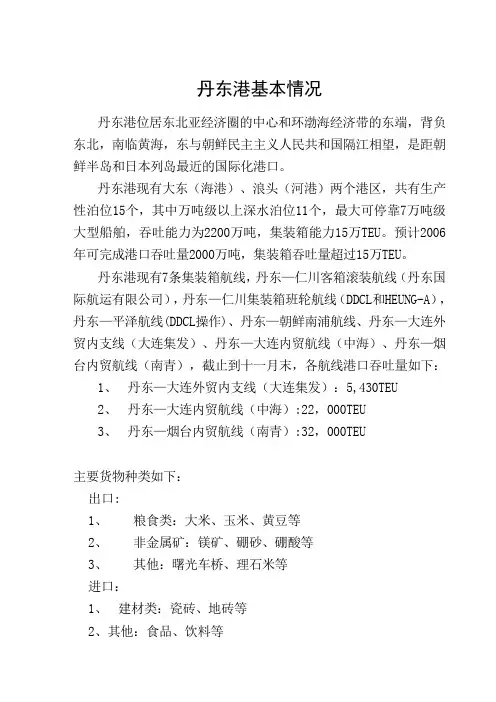 丹东港基本情况

丹东港位居东北亚经济圈的中心和环渤海经济带的东端，背负东北，南临黄海，东与朝鲜民主主义人民共和国隔江相望，是距朝鲜半岛和日本列岛最近的国际化港口。

丹东港现有大东（海港）、浪头（河港）两个港区，共有生产性泊位15个，其中万吨级以上深水泊位11个，最大可停靠7万吨级大型船舶，吞吐能力为2200万吨，集装箱能力15万TEU。预计2006年可完成港口吞吐量2000万吨，集装箱吞吐量超过15万TEU。

丹东港现有7条集装箱航线，丹东—仁川客箱滚装航线（丹东国际航运有限公司），丹东—仁川集装箱班轮航线（DDCL和HEUNG-A），丹东—平泽航线（DDCL操作）、丹东—朝鲜南浦航线、丹东—大连外贸内支线（大连集发）、丹东—大连内贸航线（中海）、丹东—烟台内贸航线（南青），截止到十一月末，各航线港口吞吐量如下：

1、 丹东—大连外贸内支线（大连集发）：5,430TEU

2、 丹东—大连内贸航线（中海）:22，000TEU

3、 丹东—烟台内贸航线（南青）:32，000TEU

主要货物种类如下：

出口：

1、 粮食类：大米、玉米、黄豆等

2、 非金属矿：镁矿、硼砂、硼酸等

3、 其他：曙光车桥、理石米等

进口：

1、 建材类：瓷砖、地砖等

2、其他：食品、饮料等